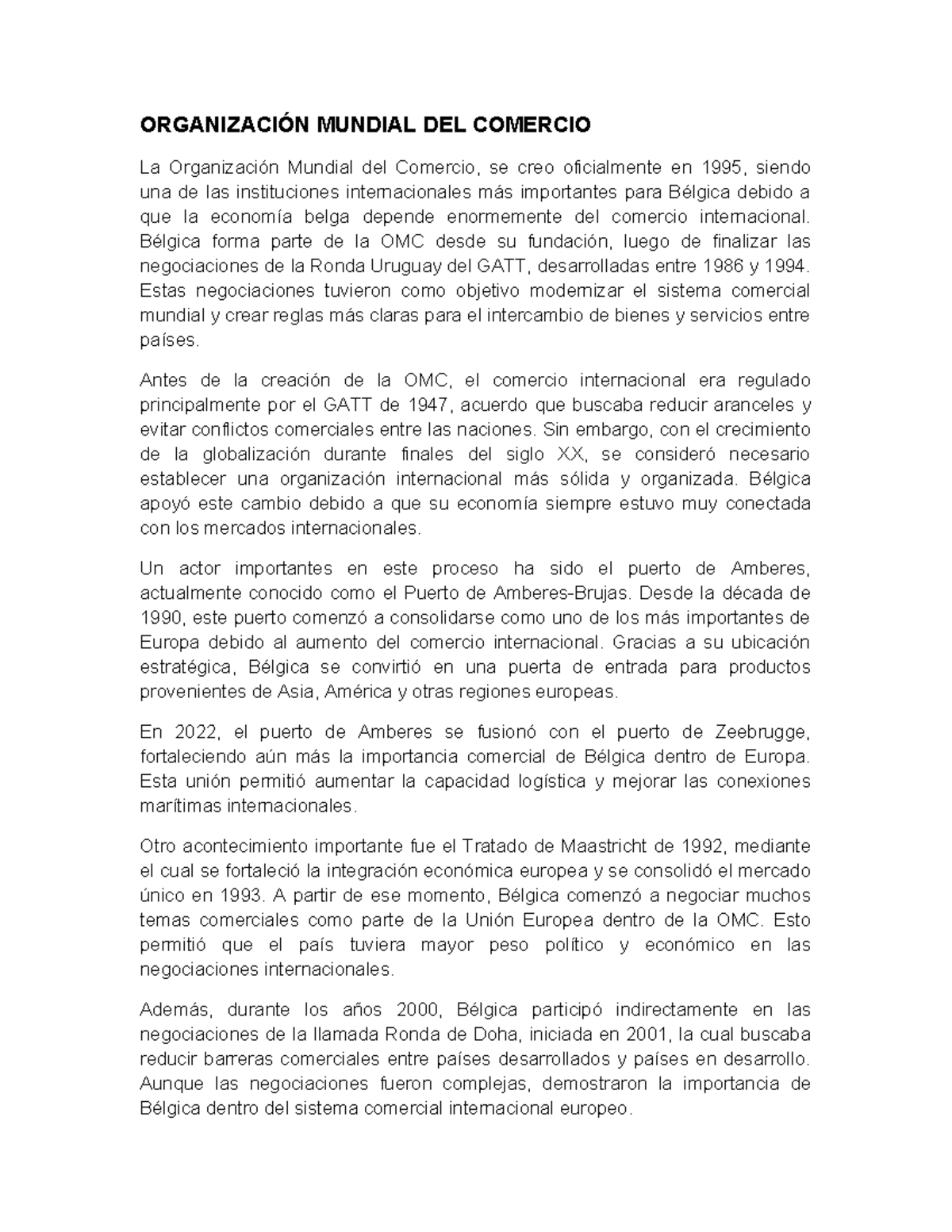 ORGANIZACIÓN MUNDIAL DEL COMERCIO

La Organización Mundial del Comercio, se creo oficialmente en 1995, siendo una de las instituciones internacionales más importantes para Bélgica debido a que la economía belga depende enormemente del comercio internacional. Bélgica forma parte de la OMC desde su fundación, luego de finalizar las negociaciones de la Ronda Uruguay del GATT, desarrolladas entre 1986 y 1994. Estas negociaciones tuvieron como objetivo modernizar el sistema comercial mundial y crear reglas más claras para el intercambio de bienes y servicios entre países.

Antes de la creación de la OMC, el comercio internacional era regulado principalmente por el GATT de 1947, acuerdo que buscaba reducir aranceles y evitar conflictos comerciales entre las naciones. Sin embargo, con el crecimiento de la globalización durante finales del siglo XX, se consideró necesario establecer una organización internacional más sólida y organizada. Bélgica apoyó este cambio debido a que su economía siempre estuvo muy conectada con los mercados internacionales.

Un actor importantes en este proceso ha sido el puerto de Amberes, actualmente conocido como el Puerto de Amberes-Brujas. Desde la década de 1990, este puerto comenzó a consolidarse como uno de los más importantes de Europa debido al aumento del comercio internacional. Gracias a su ubicación estratégica, Bélgica se convirtió en una puerta de entrada para productos provenientes de Asia, América y otras regiones europeas.

En 2022, el puerto de Amberes se fusionó con el puerto de Zeebrugge, fortaleciendo aún más la importancia comercial de Bélgica dentro de Europa. Esta unión permitió aumentar la capacidad logística y mejorar las conexiones marítimas internacionales.

Otro acontecimiento importante fue el Tratado de Maastricht de 1992, mediante el cual se fortaleció la integración económica europea y se consolidó el mercado único en 1993. A partir de ese momento, Bélgica comenzó a negociar muchos temas comerciales como parte de la Unión Europea dentro de la OMC. Esto permitió que el país tuviera mayor peso político y económico en las negociaciones internacionales.

Además, durante los años 2000, Bélgica participó indirectamente en las negociaciones de la llamada Ronda de Doha, iniciada en 2001, la cual buscaba reducir barreras comerciales entre países desarrollados y países en desarrollo. Aunque las negociaciones fueron complejas, demostraron la importancia de Bélgica dentro del sistema comercial internacional europeo.